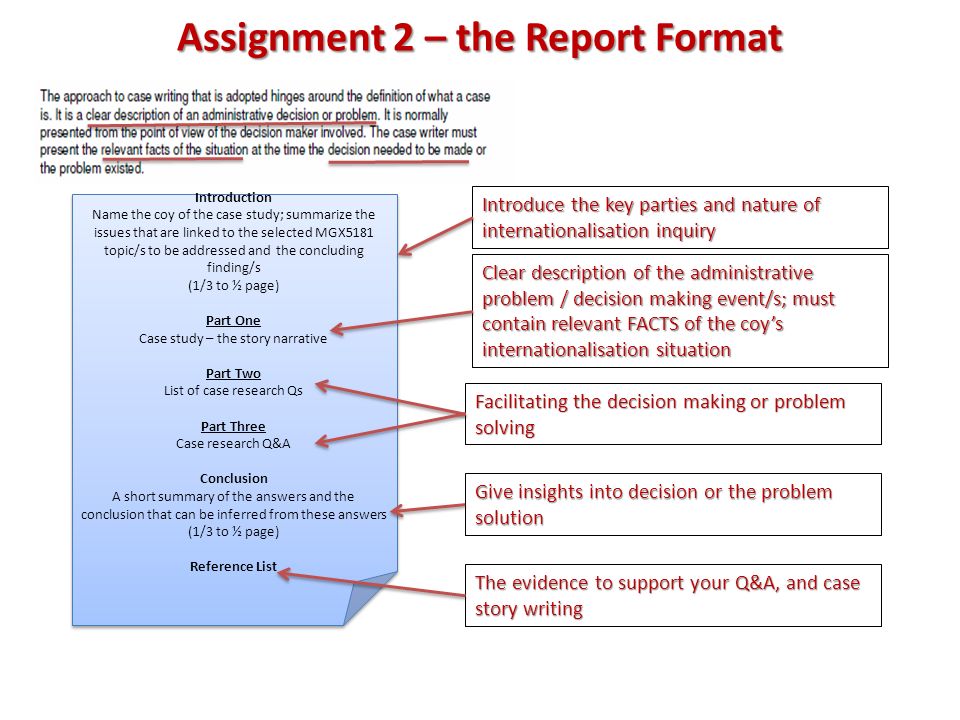 Assignment 2 – the Report Format

The approach to case writing that is adopted hinges around the definition of what a case is. It is a clear description of an administrative decision or problem. It is normally presented from the point of view of the decision maker involved. The case writer must present the relevant facts of the situation at the time the decision needed to be made or the problem existed.

Introduction
Name the coy of the case study; summarize the issues that are linked to the selected MGX5181 topic/s to be addressed and the concluding finding/s
(1/3 to ½ page)

Part One
Case study – the story narrative

Part Two
List of case research Qs

Part Three
Case research Q&A

Conclusion
A short summary of the answers and the conclusion that can be inferred from these answers
(1/3 to ½ page)

Reference List

Introduce the key parties and nature of internationalisation inquiry

Clear description of the administrative problem / decision making event/s; must contain relevant FACTS of the coy's internationalisation situation

Facilitating the decision making or problem solving

Give insights into decision or the problem solution

The evidence to support your Q&A, and case story writing